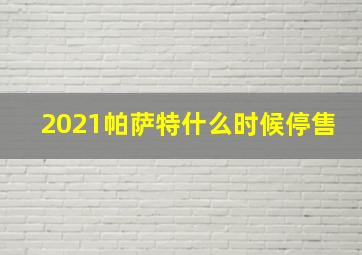 2021帕萨特什么时候停售